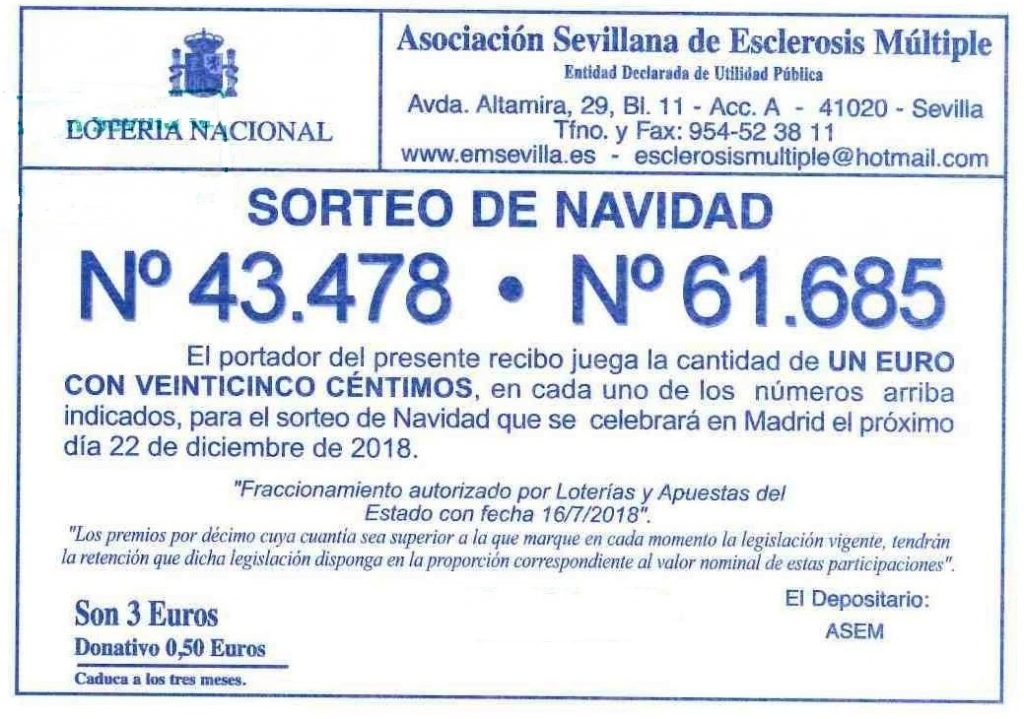 LOTERIA NACIONAL

Asociación Sevillana de Esclerosis Múltiple
Entidad Declarada de Utilidad Pública
Avda. Altamira, 29, Bl. 11 - Acc. A - 41020 - Sevilla
Tfno. y Fax: 954-52 38 11
www.emsevilla.es - esclerosismultiple@hotmail.com

SORTEO DE NAVIDAD

Nº 43.478 • Nº 61.685

El portador del presente recibo juega la cantidad de UN EURO CON VEINTICINCO CÉNTIMOS, en cada uno de los números arriba indicados, para el sorteo de Navidad que se celebrará en Madrid el próximo día 22 de diciembre de 2018.

"Fraccionamiento autorizado por Loterías y Apuestas del Estado con fecha 16/7/2018".

"Los premios por décimo cuya cuantía sea superior a la que marque en cada momento la legislación vigente, tendrán la retención que dicha legislación disponga en la proporción correspondiente al valor nominal de estas participaciones".

Son 3 Euros
Donativo 0,50 Euros
Caduca a los tres meses.

El Depositario:
ASEM